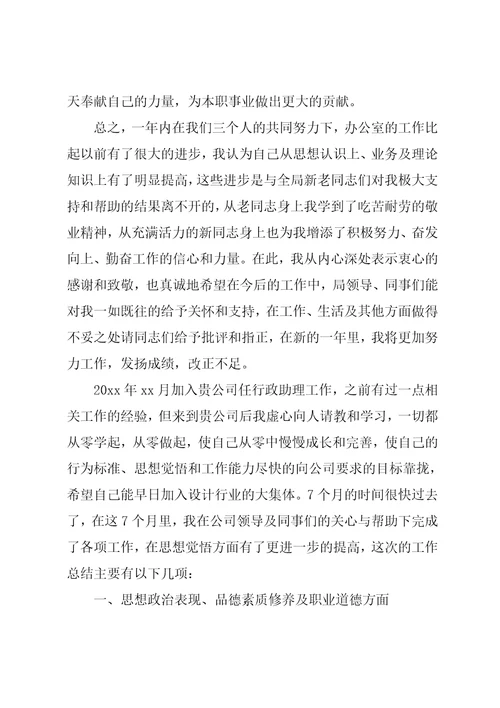 天奉献自己的力量，为本职事业做出更大的贡献。

总之，一年内在我们三个人的共同努力下，办公室的工作比起以前有了很大的进步，我认为自己从思想认识上、业务及理论知识上有了明显提高，这些进步是与全局新老同志们对我极大支持和帮助的结果离不开的，从老同志身上我学到了吃苦耐劳的敬业精神，从充满活力的新同志身上也为我增添了积极努力、奋发向上、勤奋工作的信心和力量。在此，我从内心深处表示衷心的感谢和致敬，也真诚地希望在今后的工作中，局领导、同事们能对我一如既往的给予关怀和支持，在工作、生活及其他方面做得不妥之处请同志们给予批评和指正，在新的一年里，我将更加努力工作，发扬成绩，改正不足。

20xx 年 xx 月加入贵公司任行政助理工作，之前有过一点相关工作的经验，但来到贵公司后我虚心向人请教和学习，一切都从零学起，从零做起，使自己从零中慢慢成长和完善，使自己的行为标准、思想觉悟和工作能力尽快的向公司要求的目标靠拢，希望自己能早日加入设计行业的大集体。7 个月的时间很快过去了，在这 7 个月里，我在公司领导及同事们的关心与帮助下完成了各项工作，在思想觉悟方面有了更进一步的提高，这次的工作总结主要有以下几项：

一、思想政治表现、品德素质修养及职业道德方面